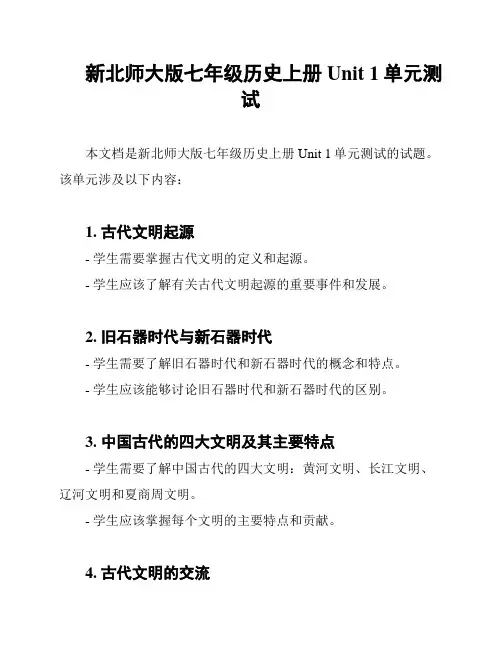 新北师大版七年级历史上册 Unit 1 单元测试

本文档是新北师大版七年级历史上册 Unit 1 单元测试的试题。该单元涉及以下内容：

1. 古代文明起源

- 学生需要掌握古代文明的定义和起源。

- 学生应该了解有关古代文明起源的重要事件和发展。

2. 旧石器时代与新石器时代

- 学生需要了解旧石器时代和新石器时代的概念和特点。

- 学生应该能够讨论旧石器时代和新石器时代的区别。

3. 中国古代的四大文明及其主要特点

- 学生需要了解中国古代的四大文明：黄河文明、长江文明、辽河文明和夏商周文明。

- 学生应该掌握每个文明的主要特点和贡献。

4. 古代文明的交流